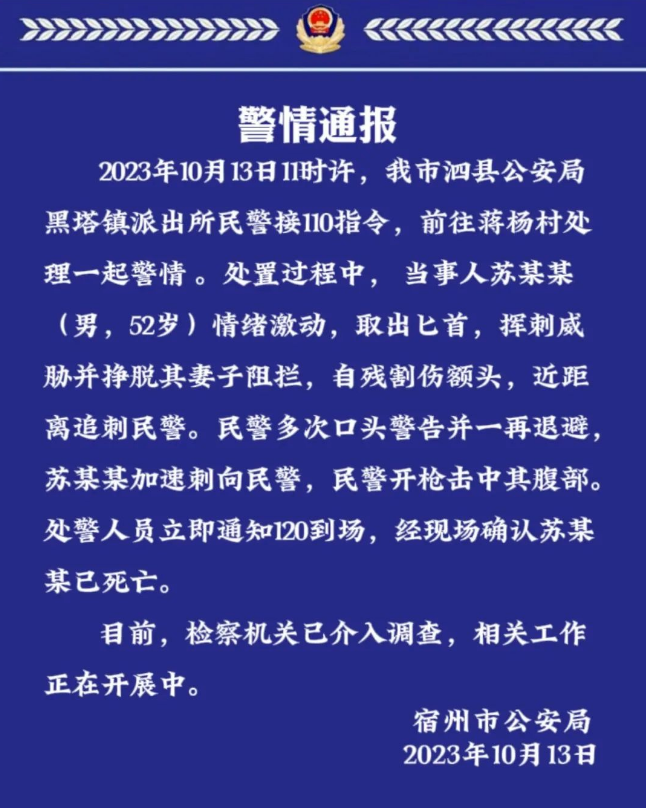 警情通报

2023年10月13日11时许，我市泗县公安局黑塔镇派出所民警接110指令，前往蒋杨村处理一起警情。处置过程中，当事人苏某某（男，52岁）情绪激动，取出匕首，挥刺威胁并挣脱其妻子阻拦，自残割伤额头，近距离追刺民警。民警多次口头警告并一再退避，苏某某加速刺向民警，民警开枪击中其腹部。处警人员立即通知120到场，经现场确认苏某某已死亡。

目前，检察机关已介入调查，相关工作正在开展中。

宿州市公安局
2023年10月13日